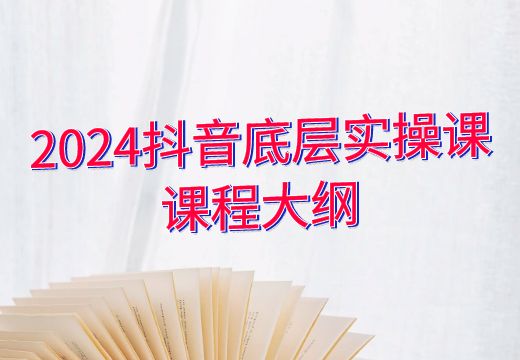 2024抖音底层实操课
课程大纲